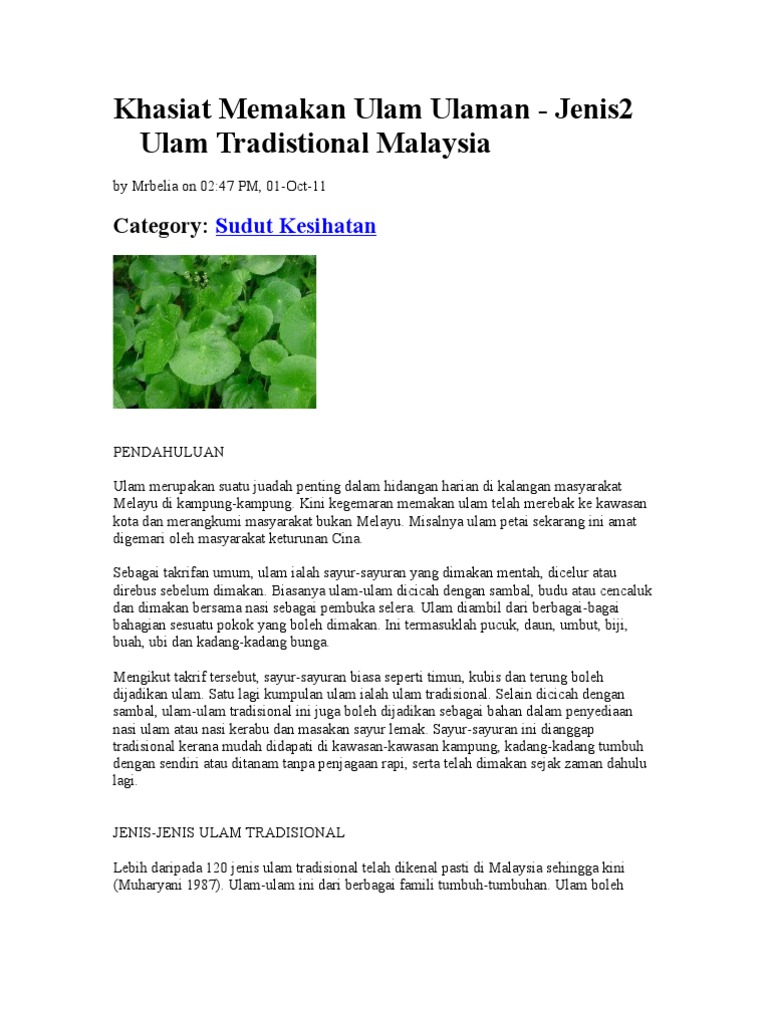 Khasiat Memakan Ulam Ulaman - Jenis2 Ulam Tradistional Malaysia

by Mrbelia on 02:47 PM, 01-Oct-11

Category: Sudut Kesihatan

PENDAHULUAN

Ulam merupakan suatu juadah penting dalam hidangan harian di kalangan masyarakat Melayu di kampung-kampung. Kini kegemaran memakan ulam telah merebak ke kawasan kota dan merangkumi masyarakat bukan Melayu. Misalnya ulam petai sekarang ini amat digemari oleh masyarakat keturunan Cina.

Sebagai takrifan umum, ulam ialah sayur-sayuran yang dimakan mentah, dicelur atau direbus sebelum dimakan. Biasanya ulam-ulam dicicah dengan sambal, budu atau cencaluk dan dimakan bersama nasi sebagai pembuka selera. Ulam diambil dari berbagai-bagai bahagian sesuatu pokok yang boleh dimakan. Ini termasuklah pucuk, daun, umbut, biji, buah, ubi dan kadang-kadang bunga.

Mengikut takrif tersebut, sayur-sayuran biasa seperti timun, kubis dan terung boleh dijadikan ulam. Satu lagi kumpulan ulam ialah ulam tradisional. Selain dicicah dengan sambal, ulam-ulam tradisional ini juga boleh dijadikan sebagai bahan dalam penyediaan nasi ulam atau nasi kerabu dan masakan sayur lemak. Sayur-sayuran ini dianggap tradisional kerana mudah didapati di kawasan-kawasan kampung, kadang-kadang tumbuh dengan sendiri atau ditanam tanpa penjagaan rapi, serta telah dimakan sejak zaman dahulu lagi.

JENIS-JENIS ULAM TRADISIONAL

Lebih daripada 120 jenis ulam tradisional telah dikenal pasti di Malaysia sehingga kini (Muharyani 1987). Ulam-ulam ini dari berbagai famili tumbuh-tumbuhan. Ulam boleh